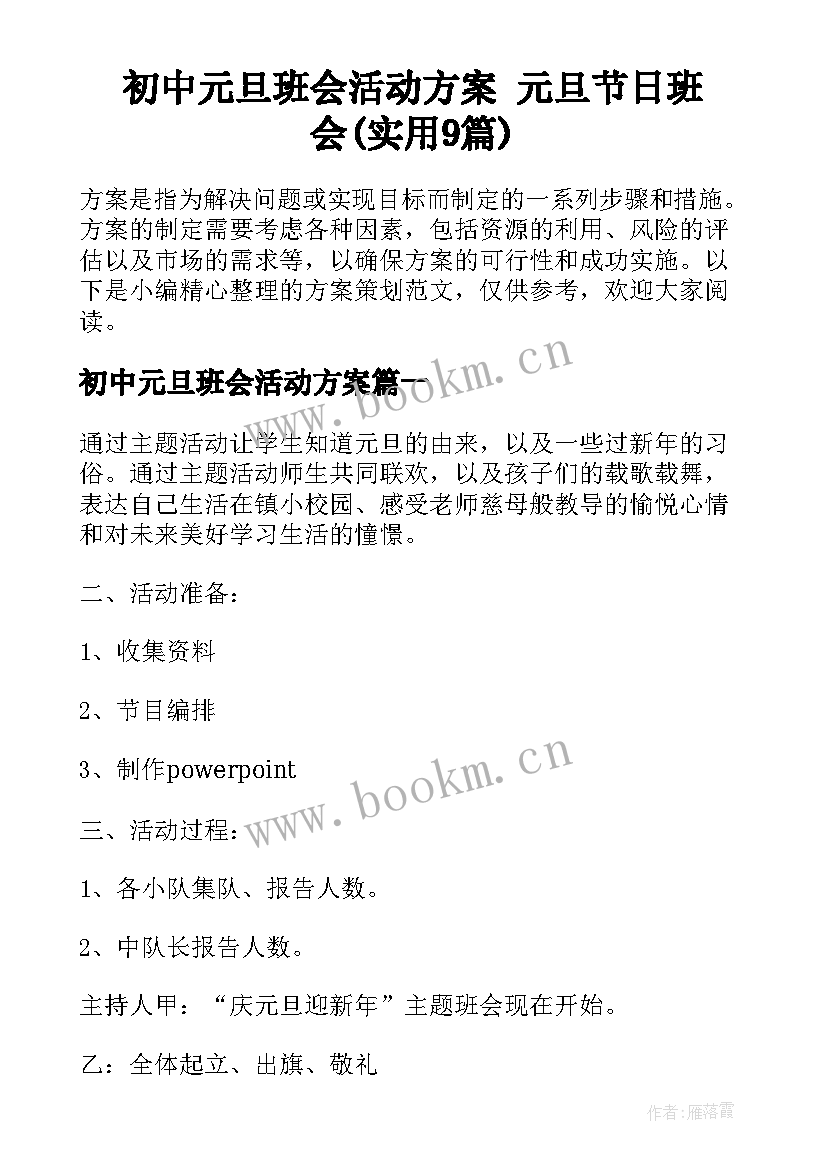 初中元旦班会活动方案 元旦节日班会(实用9篇)

方案是指为解决问题或实现目标而制定的一系列步骤和措施。方案的制定需要考虑各种因素，包括资源的利用、风险的评估以及市场的需求等，以确保方案的可行性和成功实施。以下是小编精心整理的方案策划范文，仅供参考，欢迎大家阅读。

初中元旦班会活动方案篇一

www.bookm.cn

通过主题活动让学生知道元旦的由来，以及一些过新年的习俗。通过主题活动师生共同联欢，以及孩子们的载歌载舞，表达自己生活在镇小校园、感受老师慈母般教导的愉悦心情和对未来美好学习生活的憧憬。

二、活动准备：

1、收集资料

2、节目编排

3、制作powerpoint

www.bookm.cn

三、活动过程：

1、各小队集队、报告人数。

2、中队长报告人数。

主持人甲：“庆元旦迎新年”主题班会现在开始。

乙：全体起立、出旗、敬礼

作者：雁落霞